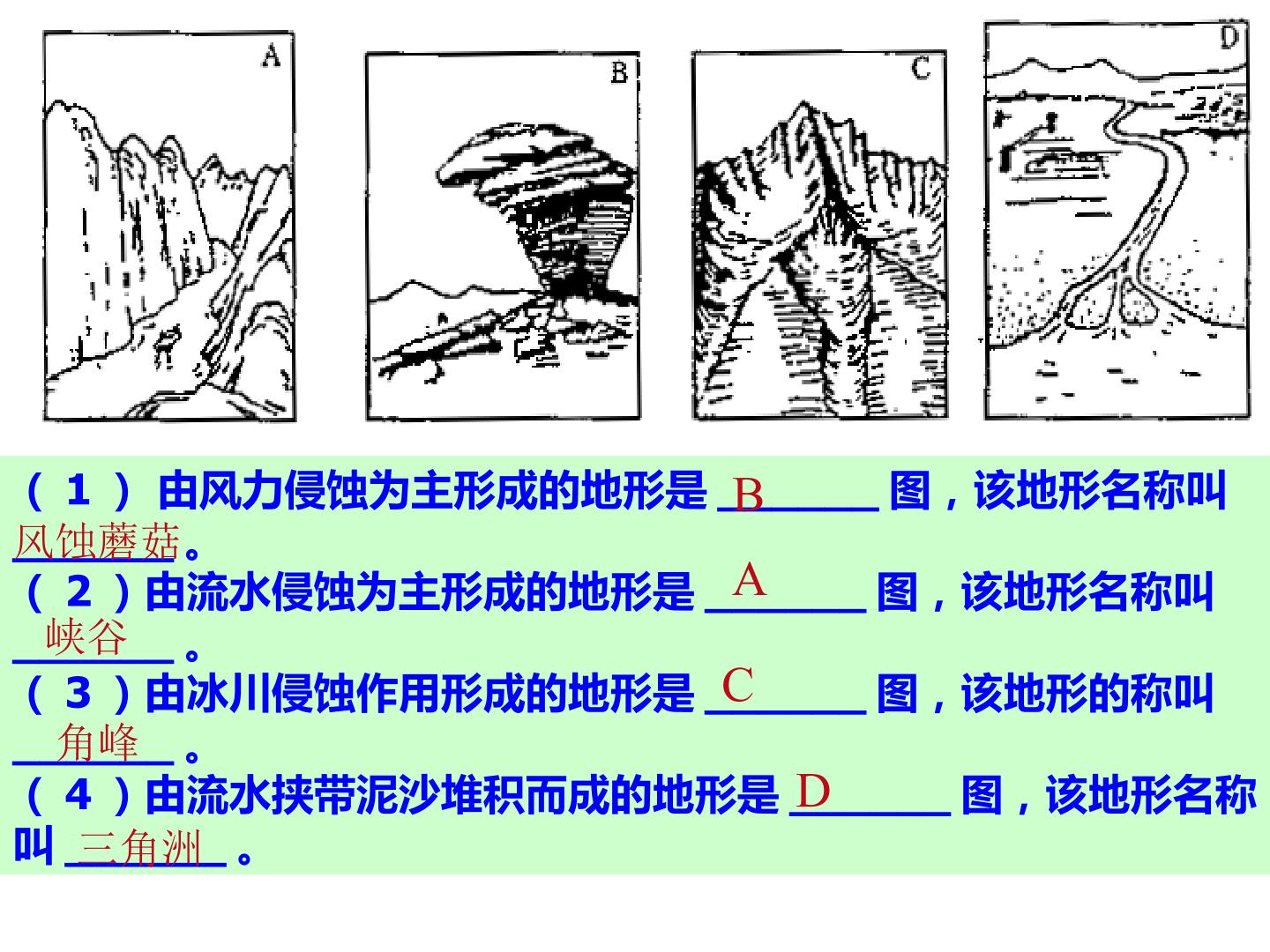 A

B

C

D

（1）由风力侵蚀为主形成的地形是B图，该地形名称叫风蚀蘑菇。

（2）由流水侵蚀为主形成的地形是A图，该地形名称叫峡谷。

（3）由冰川侵蚀作用形成的地形是C图，该地形的称叫角峰。

（4）由流水挟带泥沙堆积而成的地形是D图，该地形名称叫三角洲。